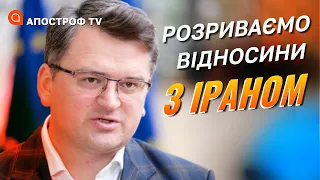 АПОСТРОФ TV

РОЗРИВАЄМО ВІДНОСИНИ З ІРАНОМ